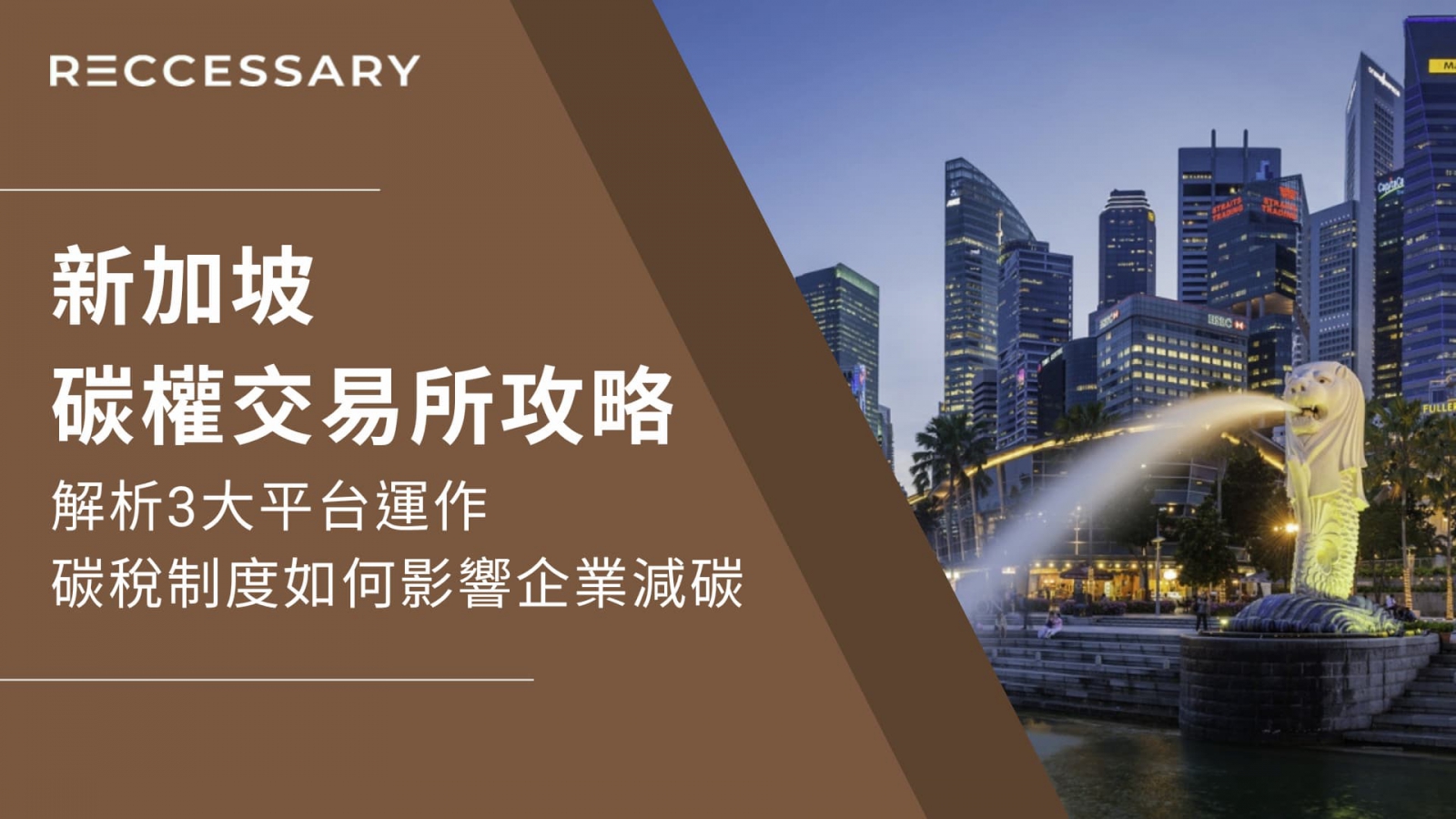 RECCESSARY

新加坡
碳權交易所攻略

解析3大平台運作
碳稅制度如何影響企業減碳

HSBC

STRAITS TRADING

STRAITS TRADING

FULLER